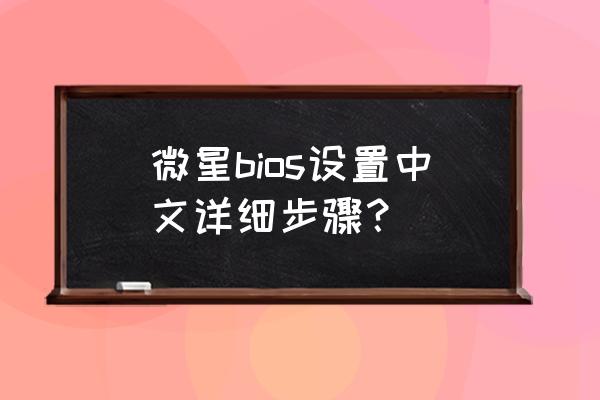 微星bios设置中文详细步骤？